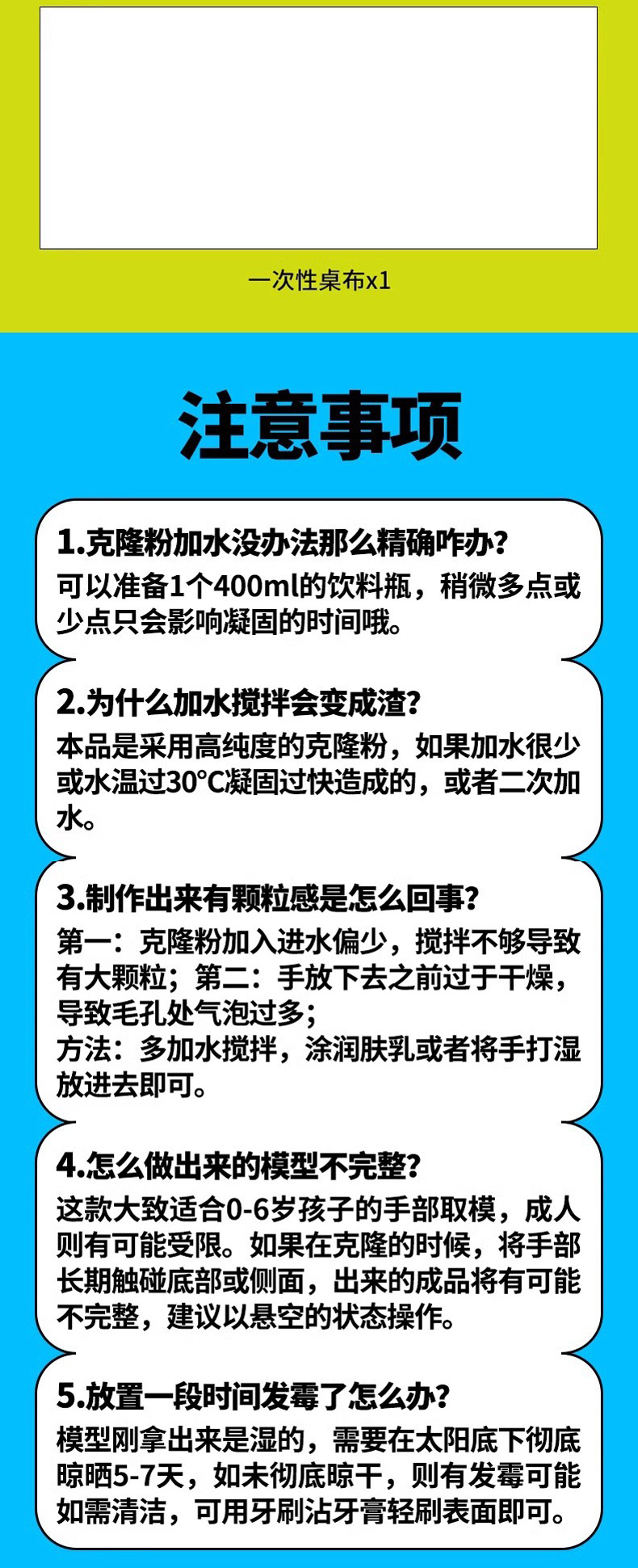 一次性桌布x1

注意事项

1.克隆粉加水没办法那么精确咋办?
可以准备1个400ml的饮料瓶，稍微多点或少点只会影响凝固的时间哦。

2.为什么加水搅拌会变成渣?
本品是采用高纯度的克隆粉，如果加水很少或水温过30°C凝固过快造成的，或者二次加水。

3.制作出来有颗粒感是怎么回事?
第一：克隆粉加入进水偏少，搅拌不够导致有大颗粒；第二：手放下去之前过于干燥，导致毛孔处气泡过多；
方法：多加水搅拌，涂润肤乳或者将手打湿放进去即可。

4.怎么做出来的模型不完整?
这款大致适合0-6岁孩子的手部取模，成人则有可能受限。如果在克隆的时候，将手部长期触碰底部或侧面，出来的成品将有可能不完整，建议以悬空的状态操作。

5.放置一段时间发霉了怎么办?
模型刚拿出来是湿的，需要在太阳底下彻底晾晒5-7天，如未彻底晾干，则有发霉可能如需清洁，可用牙刷沾牙膏轻刷表面即可。